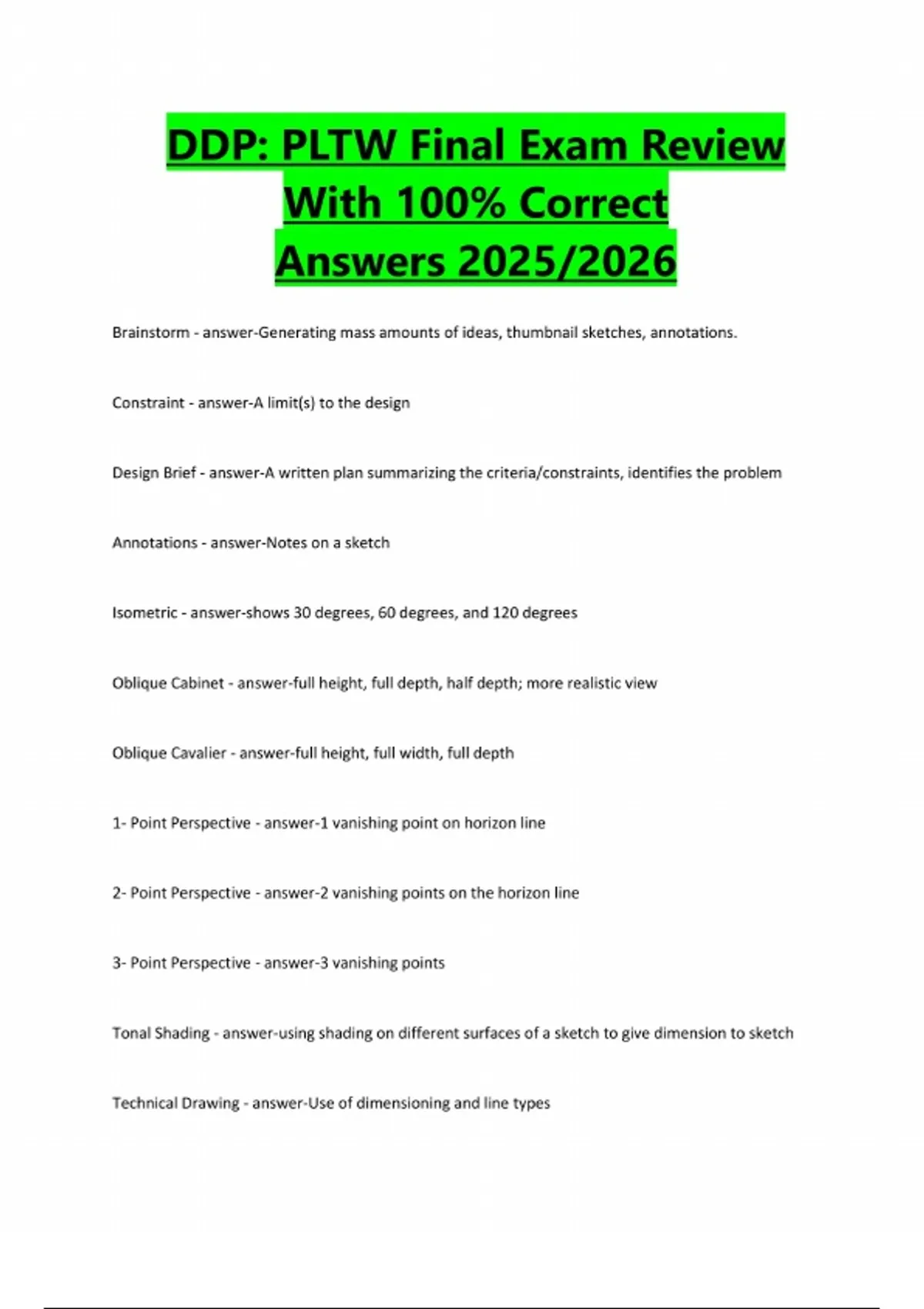 DDP: PLTW Final Exam Review With 100% Correct Answers 2025/2026

Brainstorm - answer-Generating mass amounts of ideas, thumbnail sketches, annotations.

Constraint - answer-A limit(s) to the design

Design Brief - answer-A written plan summarizing the criteria/constraints, identifies the problem

Annotations - answer-Notes on a sketch

Isometric - answer-shows 30 degrees, 60 degrees, and 120 degrees

Oblique Cabinet - answer-full height, full depth, half depth; more realistic view

Oblique Cavalier - answer-full height, full width, full depth

1- Point Perspective - answer-1 vanishing point on horizon line

2- Point Perspective - answer-2 vanishing points on the horizon line

3- Point Perspective - answer-3 vanishing points

Tonal Shading - answer-using shading on different surfaces of a sketch to give dimension to sketch

Technical Drawing - answer-Use of dimensioning and line types